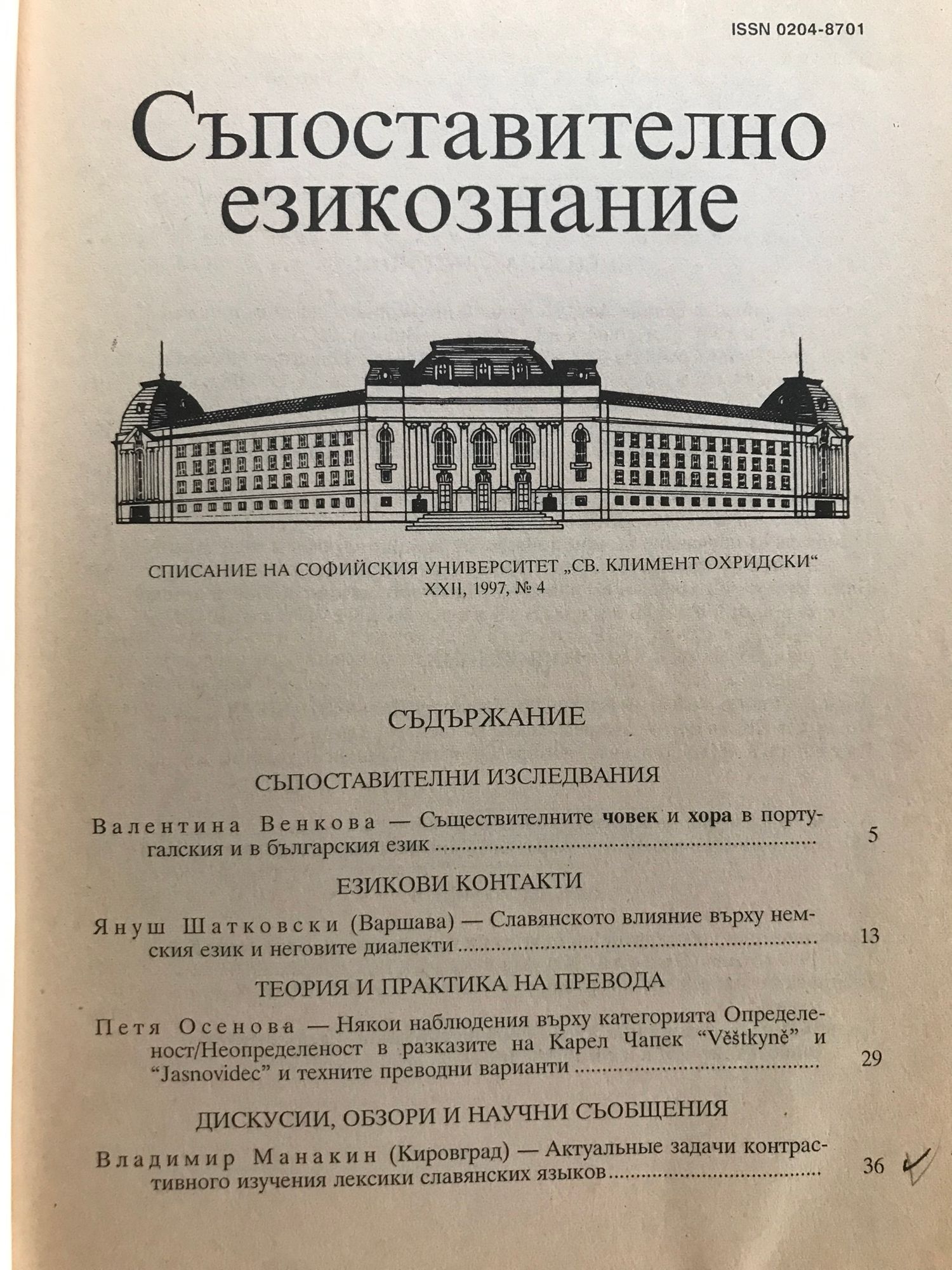 ISSN 0204-8701

Съпоставително езикознание

СПИСАНИЕ НА СОФИЙСКИЯ УНИВЕРСИТЕТ „СВ. КЛИМЕНТ ОХРИДСКИ“
XXII, 1997, № 4

СЪДЪРЖАНИЕ

СЪПОСТАВИТЕЛНИ ИЗСЛЕДВАНИЯ

Валентина Венкова — Съществителните човек и хора в португалския и в българския език ........ 5

ЕЗИКОВИ КОНТАКТИ

Януш Шатковски (Варшава) — Славянското влияние върху немския език и неговите диалекти ........ 13

ТЕОРИЯ И ПРАКТИКА НА ПРЕВОДА

Петя Осенова — Някои наблюдения върху категорията Определеност/Неопределеност в разказите на Карел Чапек “Věštkyně” и “Jasnovidec” и техните преводни варианти ........ 29

ДИСКУСИИ, ОБЗОРИ И НАУЧНИ СЪОБЩЕНИЯ

Владимир Манакин (Кировград) — Актуальные задачи контрастивного изучения лексики славянских языков ........ 36